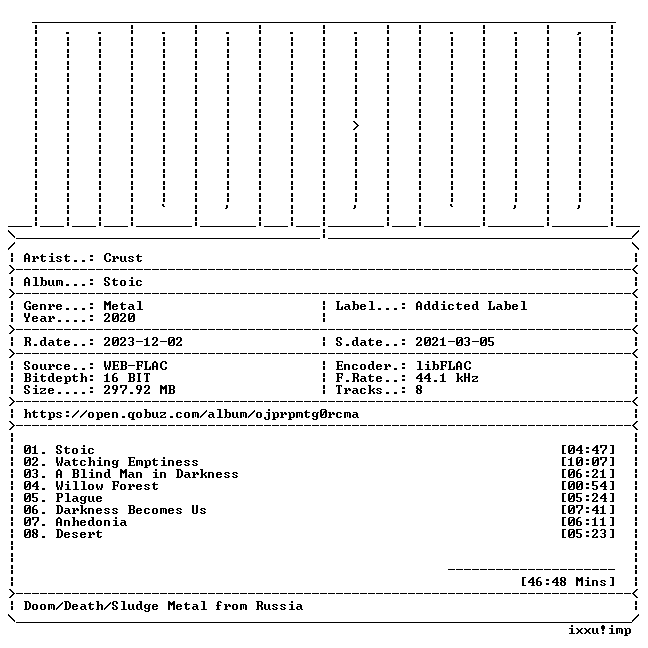 Artist..: Crust

Album...: Stoic

Genre...: Metal
Year....: 2020

Label...: Addicted Label

R.date..: 2023-12-02

S.date..: 2021-03-05

Source..: WEB-FLAC
Bitdepth: 16 BIT
Size....: 297.92 MB

Encoder.: libFLAC
F.Rate..: 44.1 kHz
Tracks..: 8

https://open.qobuz.com/album/ojprpmtg0rcma

01. Stoic [04:47]
02. Watching Emptiness [10:07]
03. A Blind Man in Darkness [06:21]
04. Willow Forest [00:54]
05. Plague [05:24]
06. Darkness Becomes Us [07:41]
07. Anhedonia [06:11]
08. Desert [05:23]

[46:48 Mins]

Doom/Death/Sludge Metal from Russia

ixxu!imp